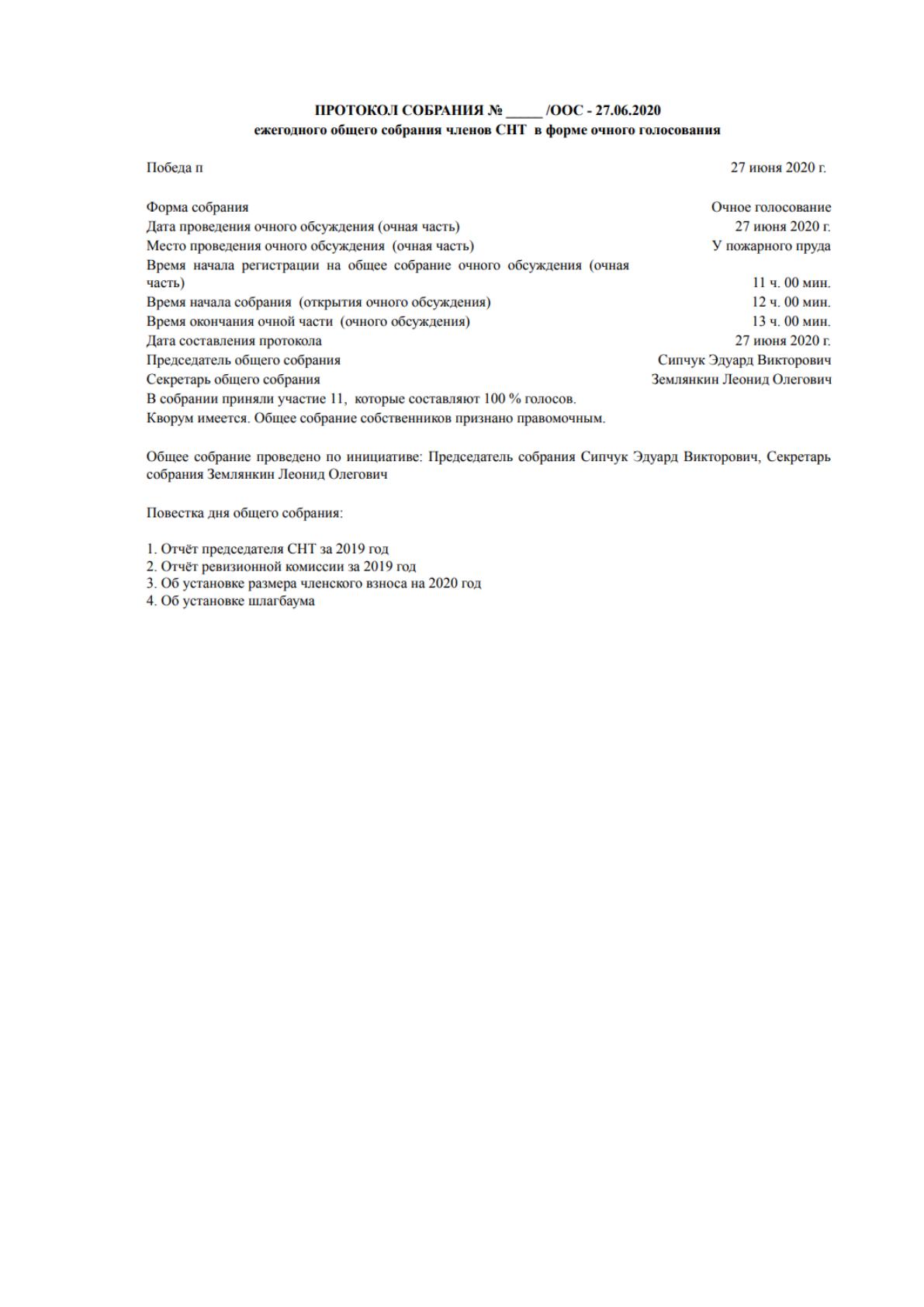 ПРОТОКОЛ СОБРАНИЯ № _____ /ООС - 27.06.2020
ежегодного общего собрания членов СНТ в форме очного голосования

Победа п 27 июня 2020 г.

Форма собрания Очное голосование
Дата проведения очного обсуждения (очная часть) 27 июня 2020 г.
Место проведения очного обсуждения (очная часть) У пожарного пруда
Время начала регистрации на общее собрание очного обсуждения (очная часть) 11 ч. 00 мин.
Время начала собрания (открытия очного обсуждения) 12 ч. 00 мин.
Время окончания очной части (очного обсуждения) 13 ч. 00 мин.
Дата составления протокола 27 июня 2020 г.
Председатель общего собрания Сипчук Эдуард Викторович
Секретарь общего собрания Землянкин Леонид Олегович
В собрании приняли участие 11, которые составляют 100 % голосов.
Кворум имеется. Общее собрание собственников признано правомочным.

Общее собрание проведено по инициативе: Председатель собрания Сипчук Эдуард Викторович, Секретарь собрания Землянкин Леонид Олегович

Повестка дня общего собрания:

1. Отчёт председателя СНТ за 2019 год
2. Отчёт ревизионной комиссии за 2019 год
3. Об установке размера членского взноса на 2020 год
4. Об установке шлагбаума